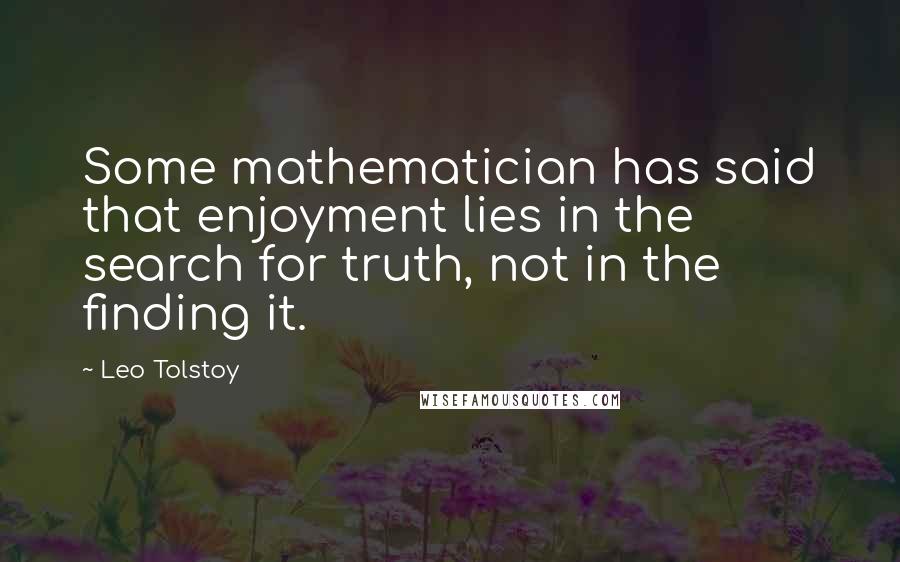 Some mathematician has said that enjoyment lies in the search for truth, not in the finding it.

~ Leo Tolstoy

WISEFAMOUSQUOTES.COM